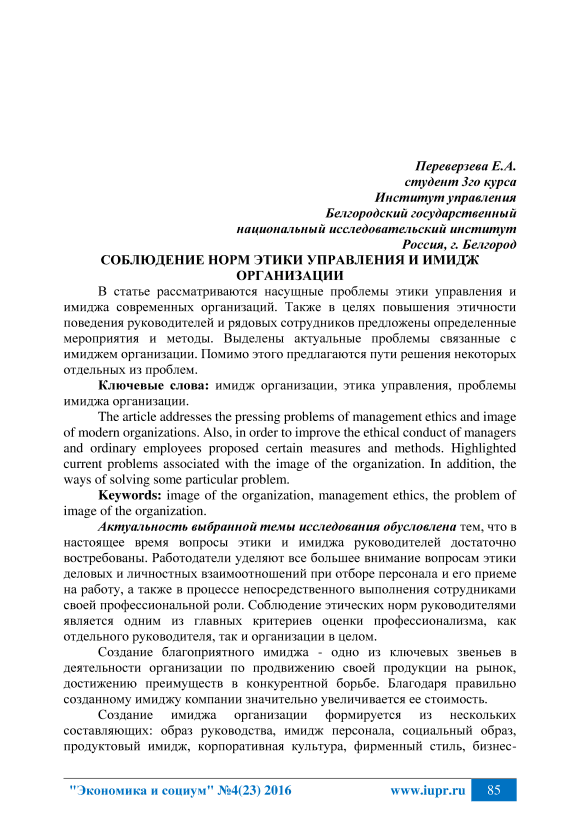 Переверзева Е.А.
студент 3го курса
Институт управления
Белгородский государственный
национальный исследовательский институт
Россия, г. Белгород

СОБЛЮДЕНИЕ НОРМ ЭТИКИ УПРАВЛЕНИЯ И ИМИДЖ ОРГАНИЗАЦИИ

В статье рассматриваются насущные проблемы этики управления и имиджа современных организаций. Также в целях повышения этичности поведения руководителей и рядовых сотрудников предложены определенные мероприятия и методы. Выделены актуальные проблемы связанные с имиджем организации. Помимо этого предлагаются пути решения некоторых отдельных из проблем.

Ключевые слова: имидж организации, этика управления, проблемы имиджа организации.

The article addresses the pressing problems of management ethics and image of modern organizations. Also, in order to improve the ethical conduct of managers and ordinary employees proposed certain measures and methods. Highlighted current problems associated with the image of the organization. In addition, the ways of solving some particular problem.

Keywords: image of the organization, management ethics, the problem of image of the organization.

Актуальность выбранной темы исследования обусловлена тем, что в настоящее время вопросы этики и имиджа руководителей достаточно востребованы. Работодатели уделяют все большее внимание вопросам этики деловых и личностных взаимоотношений при отборе персонала и его приеме на работу, а также в процессе непосредственного выполнения сотрудниками своей профессиональной роли. Соблюдение этических норм руководителями является одним из главных критериев оценки профессионализма, как отдельного руководителя, так и организации в целом.

Создание благоприятного имиджа - одно из ключевых звеньев в деятельности организации по продвижению своей продукции на рынок, достижению преимуществ в конкурентной борьбе. Благодаря правильно созданному имиджу компании значительно увеличивается ее стоимость.

Создание имиджа организации формируется из нескольких составляющих: образ руководства, имидж персонала, социальный образ, продуктовый имидж, корпоративная культура, фирменный стиль, бизнес-

"Экономика и социум" №4(23) 2016 www.iupr.ru 85